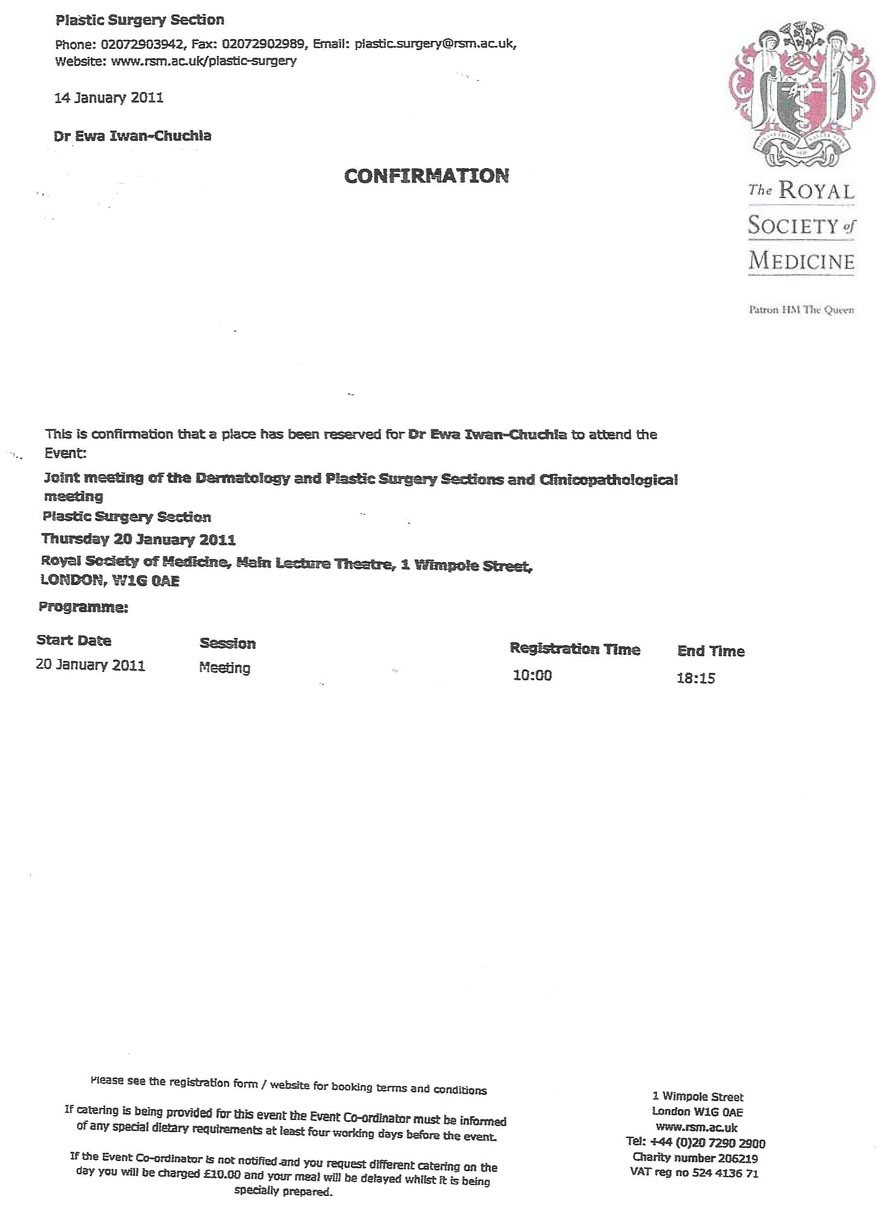 Plastic Surgery Section
Phone: 02072903942, Fax: 02072902989, Email: plastic.surgery@rsm.ac.uk, Website: www.rsm.ac.uk/plastic-surgery

14 January 2011

Dr Ewa Iwan-Chuchla

CONFIRMATION

The ROYAL SOCIETY of MEDICINE

Patron HM The Queen

This is confirmation that a place has been reserved for Dr Ewa Iwan-Chuchla to attend the Event:

Joint meeting of the Dermatology and Plastic Surgery Sections and Clinicopathological meeting
Plastic Surgery Section
Thursday 20 January 2011
Royal Society of Medicine, Main Lecture Theatre, 1 Wimpole Street, LONDON, W1G 0AE

Programme:

| Start Date | Session | Registration Time | End Time |
|---|---|---|---|
| 20 January 2011 | Meeting | 10:00 | 18:15 |

Please see the registration form / website for booking terms and conditions

If catering is being provided for this event the Event Co-ordinator must be informed of any special dietary requirements at least four working days before the event.

If the Event Co-ordinator is not notified and you request different catering on the day you will be charged £10.00 and your meal will be delayed whilst it is being specially prepared.

1 Wimpole Street
London W1G 0AE
www.rsm.ac.uk
Tel: +44 (0)20 7290 2900
Charity number 206219
VAT reg no 524 4136 71